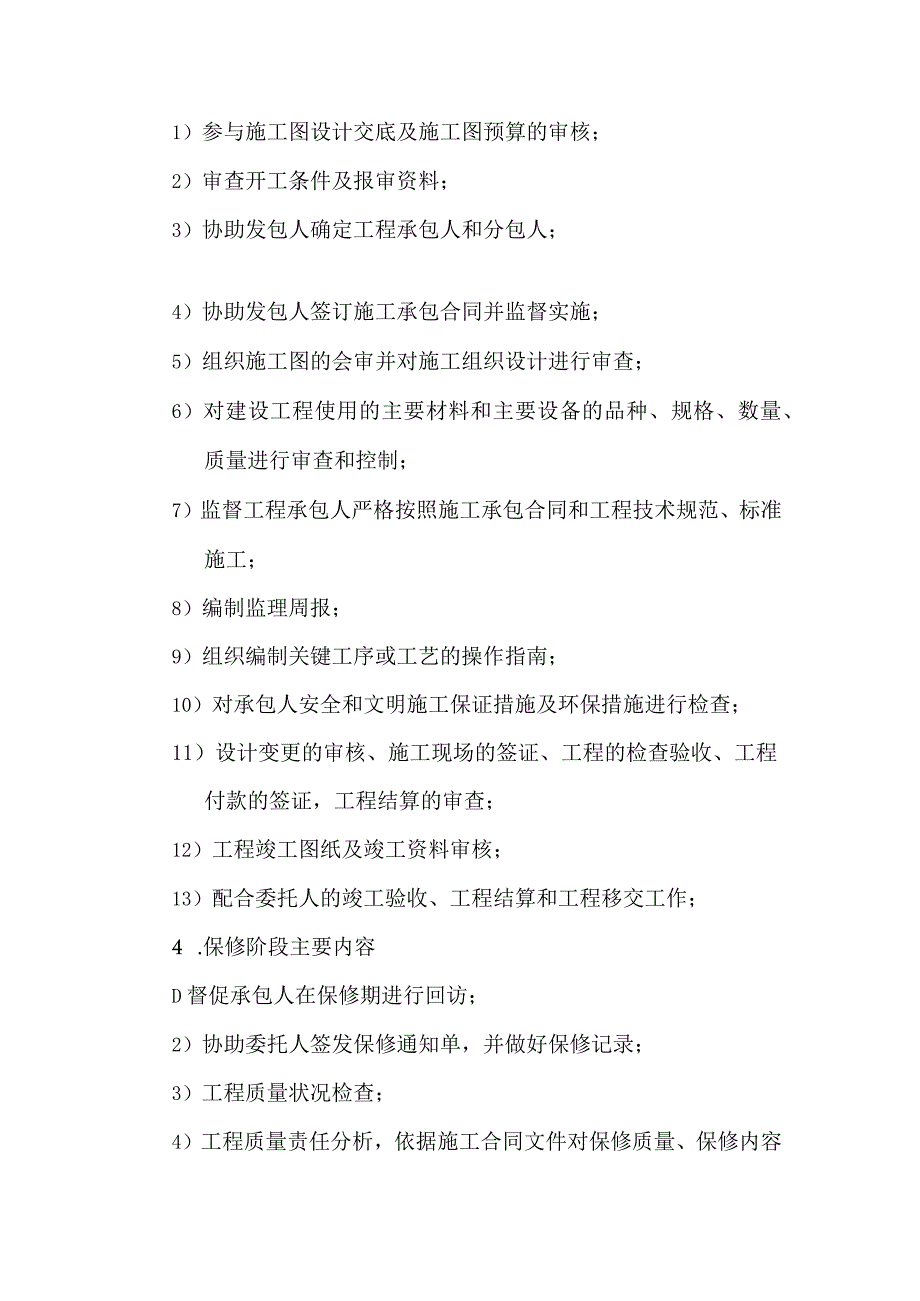 1）参与施工图设计交底及施工图预算的审核；

2）审查开工条件及报审资料；

3）协助发包人确定工程承包人和分包人；

4）协助发包人签订施工承包合同并监督实施；

5）组织施工图的会审并对施工组织设计进行审查；

6）对建设工程使用的主要材料和主要设备的品种、规格、数量、质量进行审查和控制；

7）监督工程承包人严格按照施工承包合同和工程技术规范、标准施工；

8）编制监理周报；

9）组织编制关键工序或工艺的操作指南；

10）对承包人安全和文明施工保证措施及环保措施进行检查；

11）设计变更的审核、施工现场的签证、工程的检查验收、工程付款的签证，工程结算的审查；

12）工程竣工图纸及竣工资料审核；

13）配合委托人的竣工验收、工程结算和工程移交工作；

4 .保修阶段主要内容

D督促承包人在保修期进行回访；

2）协助委托人签发保修通知单，并做好保修记录；

3）工程质量状况检查；

4）工程质量责任分析，依据施工合同文件对保修质量、保修内容